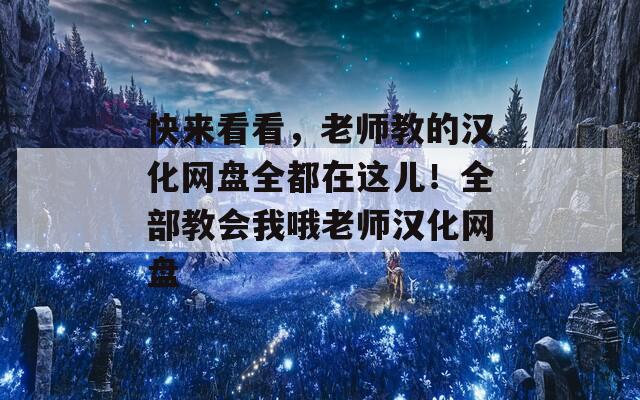 快来看看，老师教的汉化网盘全都在这儿！全部教会我哦老师汉化网盘